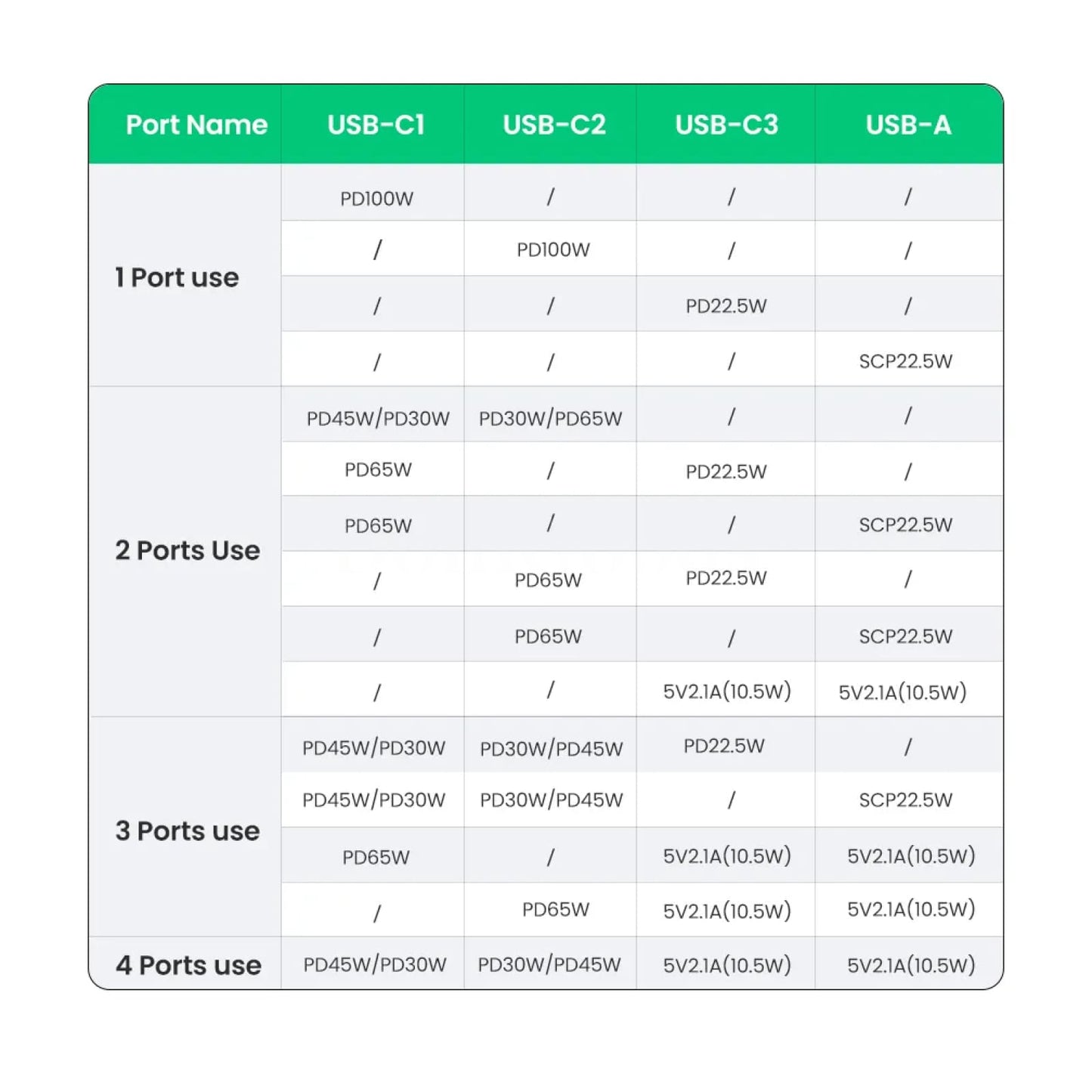 | Port Name | USB-C1 | USB-C2 | USB-C3 | USB-A |
|---|---|---|---|---|
| 1 Port use | PD100W | / | / | / |
| | / | PD100W | / | / |
| | / | / | PD22.5W | / |
| | / | / | / | SCP22.5W |
| 2 Ports Use | PD45W/PD30W | PD30W/PD65W | / | / |
| | PD65W | / | PD22.5W | / |
| | PD65W | / | / | SCP22.5W |
| | / | PD65W | PD22.5W | / |
| | / | PD65W | / | SCP22.5W |
| | / | / | 5V2.1A(10.5W) | 5V2.1A(10.5W) |
| 3 Ports use | PD45W/PD30W | PD30W/PD45W | PD22.5W | / |
| | PD45W/PD30W | PD30W/PD45W | / | SCP22.5W |
| | PD65W | / | 5V2.1A(10.5W) | 5V2.1A(10.5W) |
| | / | PD65W | 5V2.1A(10.5W) | 5V2.1A(10.5W) |
| 4 Ports use | PD45W/PD30W | PD30W/PD45W | 5V2.1A(10.5W) | 5V2.1A(10.5W) |